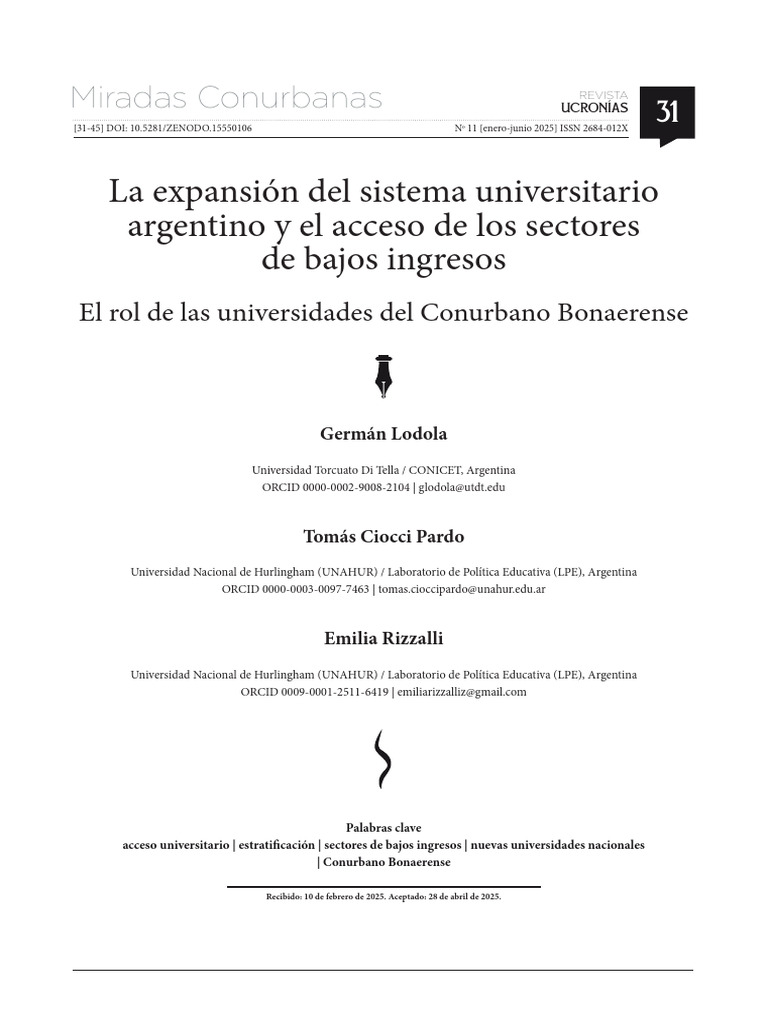 Miradas Conurbanas

REVISTA
UCRONÍAS

31

[31-45] DOI: 10.5281/ZENODO.15550106

Nº 11 [enero-junio 2025] ISSN 2684-012X

La expansión del sistema universitario argentino y el acceso de los sectores de bajos ingresos

El rol de las universidades del Conurbano Bonaerense

Germán Lodola

Universidad Torcuato Di Tella / CONICET, Argentina
ORCID 0000-0002-9008-2104 | glodola@utdt.edu

Tomás Ciocci Pardo

Universidad Nacional de Hurlingham (UNAHUR) / Laboratorio de Política Educativa (LPE), Argentina
ORCID 0000-0003-0097-7463 | tomas.cioccipardo@unahur.edu.ar

Emilia Rizzalli

Universidad Nacional de Hurlingham (UNAHUR) / Laboratorio de Política Educativa (LPE), Argentina
ORCID 0009-0001-2511-6419 | emiliarizzalliz@gmail.com

Palabras clave
acceso universitario | estratificación | sectores de bajos ingresos | nuevas universidades nacionales | Conurbano Bonaerense

Recibido: 10 de febrero de 2025. Aceptado: 28 de abril de 2025.